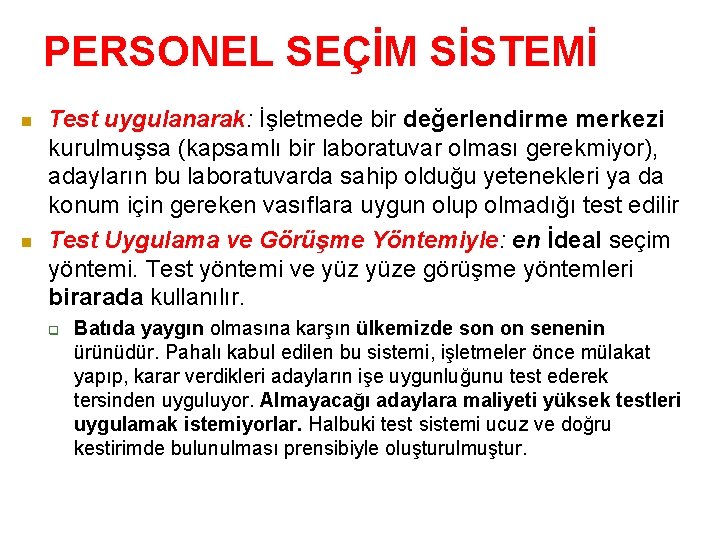 PERSONEL SEÇİM SİSTEMİ

Test uygulanarak: İşletmede bir değerlendirme merkezi kurulmuşsa (kapsamlı bir laboratuvar olması gerekmiyor), adayların bu laboratuvarda sahip olduğu yetenekleri ya da konum için gereken vasıflara uygun olup olmadığı test edilir

Test Uygulama ve Görüşme Yöntemiyle: en İdeal seçim yöntemi. Test yöntemi ve yüz yüze görüşme yöntemleri birarada kullanılır.

Batıda yaygın olmasına karşın ülkemizde son on senenin ürünüdür. Pahalı kabul edilen bu sistemi, işletmeler önce mülakat yapıp, karar verdikleri adayların işe uygunluğunu test ederek tersinden uyguluyor. Almayacağı adaylara maliyeti yüksek testleri uygulamak istemiyorlar. Halbuki test sistemi ucuz ve doğru kestirimde bulunulması prensibiyle oluşturulmuştur.